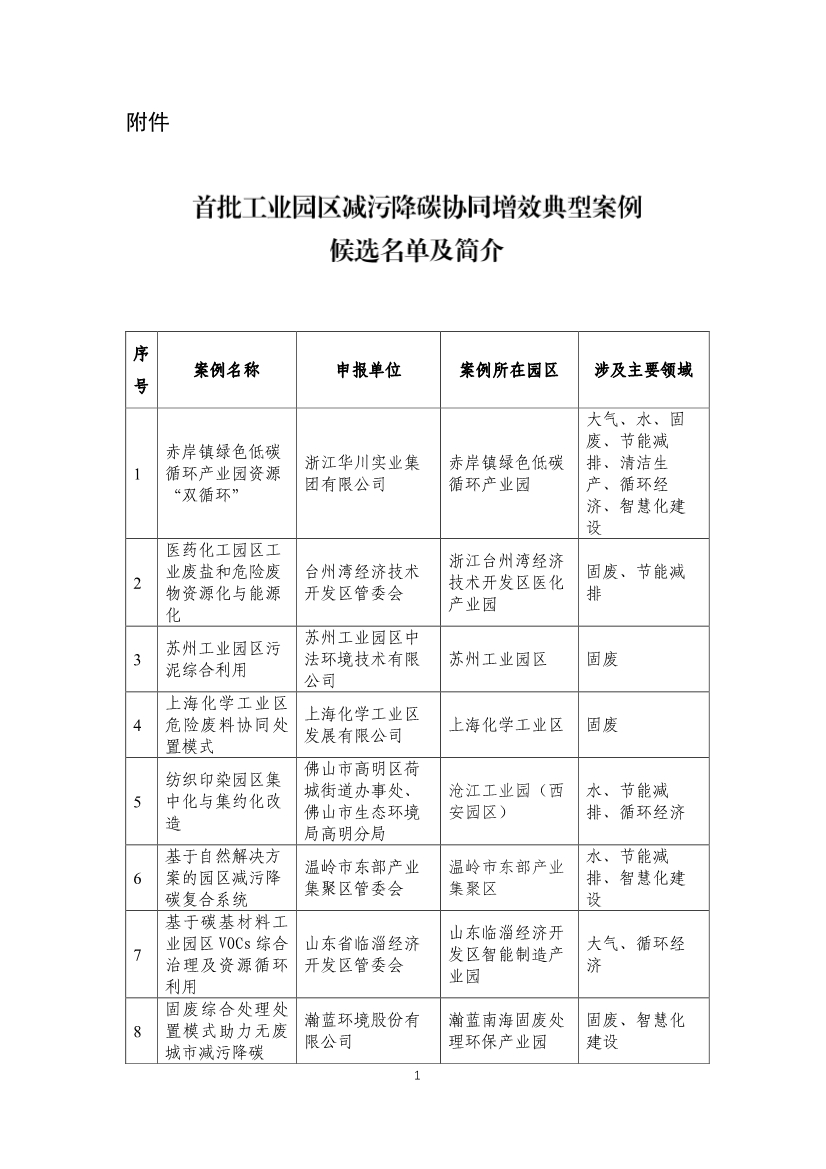 附件

首批工业园区减污降碳协同增效典型案例
候选名单及简介

| 序号 | 案例名称 | 申报单位 | 案例所在园区 | 涉及主要领域 |
|---|---|---|---|---|
| 1 | 赤岸镇绿色低碳循环产业园资源“双循环” | 浙江华川实业集团有限公司 | 赤岸镇绿色低碳循环产业园 | 大气、水、固废、节能减排、清洁生产、循环经济、智慧化建设 |
| 2 | 医药化工园区工业废盐和危险废物资源化与能源化 | 台州湾经济技术开发区管委会 | 浙江台州湾经济技术开发区医化产业园 | 固废、节能减排 |
| 3 | 苏州工业园区污泥综合利用 | 苏州工业园区中法环境技术有限公司 | 苏州工业园区 | 固废 |
| 4 | 上海化学工业区危险废料协同处置模式 | 上海化学工业区发展有限公司 | 上海化学工业区 | 固废 |
| 5 | 纺织印染园区集中化与集约化改造 | 佛山市高明区荷城街道办事处、佛山市生态环境局高明分局 | 沧江工业园（西安园区） | 水、节能减排、循环经济 |
| 6 | 基于自然解决方案的园区减污降碳复合系统 | 温岭市东部产业集聚区管委会 | 温岭市东部产业集聚区 | 水、节能减排、智慧化建设 |
| 7 | 基于碳基材料工业园区VOCs综合治理及资源循环利用 | 山东省临淄经济开发区管委会 | 山东临淄经济开发区智能制造产业园 | 大气、循环经济 |
| 8 | 固废综合处理处置模式助力无废城市减污降碳 | 瀚蓝环境股份有限公司 | 瀚蓝南海固废处理环保产业园 | 固废、智慧化建设 |

1